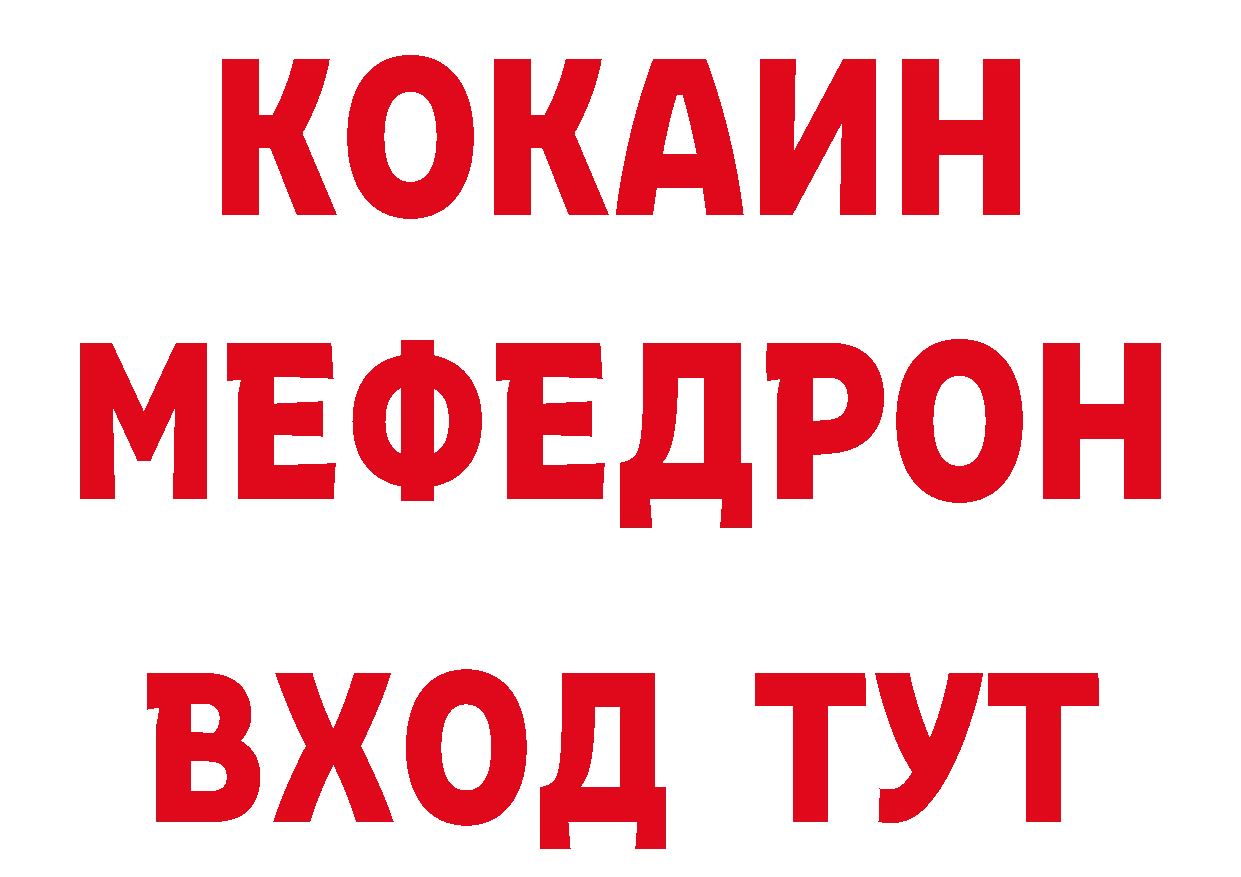 КОКАИН
МЕФЕДРОН
ВХОД ТУТ